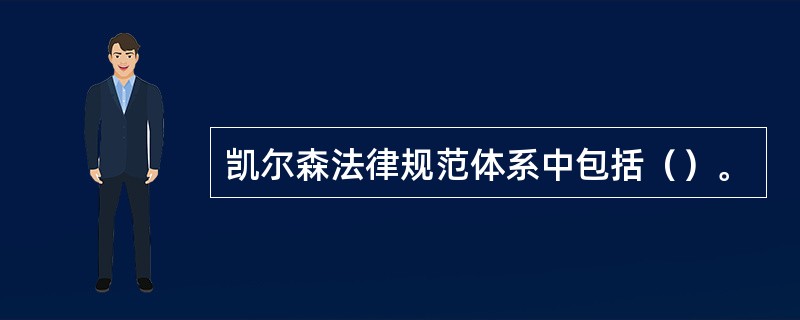 凯尔森法律规范体系中包括（）。